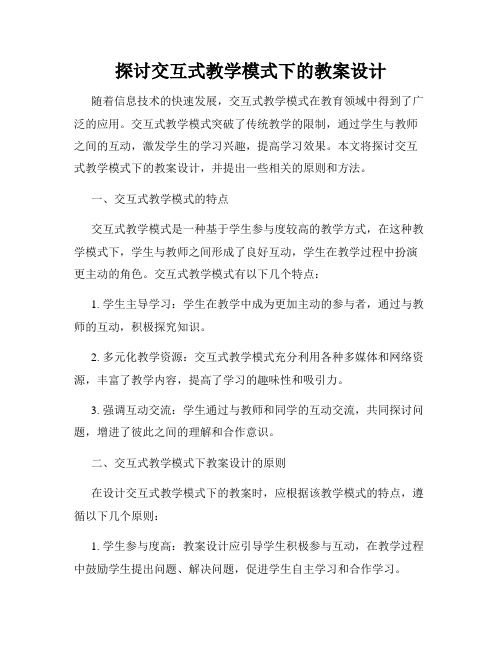 探讨交互式教学模式下的教案设计

随着信息技术的快速发展，交互式教学模式在教育领域中得到了广泛的应用。交互式教学模式突破了传统教学的限制，通过学生与教师之间的互动，激发学生的学习兴趣，提高学习效果。本文将探讨交互式教学模式下的教案设计，并提出一些相关的原则和方法。

一、交互式教学模式的特点

交互式教学模式是一种基于学生参与度较高的教学方式，在这种教学模式下，学生与教师之间形成了良好互动，学生在教学过程中扮演更主动的角色。交互式教学模式有以下几个特点：

1. 学生主导学习：学生在教学中成为更加主动的参与者，通过与教师的互动，积极探究知识。

2. 多元化教学资源：交互式教学模式充分利用各种多媒体和网络资源，丰富了教学内容，提高了学习的趣味性和吸引力。

3. 强调互动交流：学生通过与教师和同学的互动交流，共同探讨问题，增进了彼此之间的理解和合作意识。

二、交互式教学模式下教案设计的原则

在设计交互式教学模式下的教案时，应根据该教学模式的特点，遵循以下几个原则：

1. 学生参与度高：教案设计应引导学生积极参与互动，在教学过程中鼓励学生提出问题、解决问题，促进学生自主学习和合作学习。